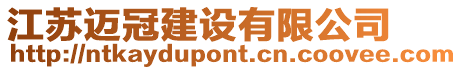 江苏迈冠建设有限公司
http://ntkaydupont.cn.coovee.com